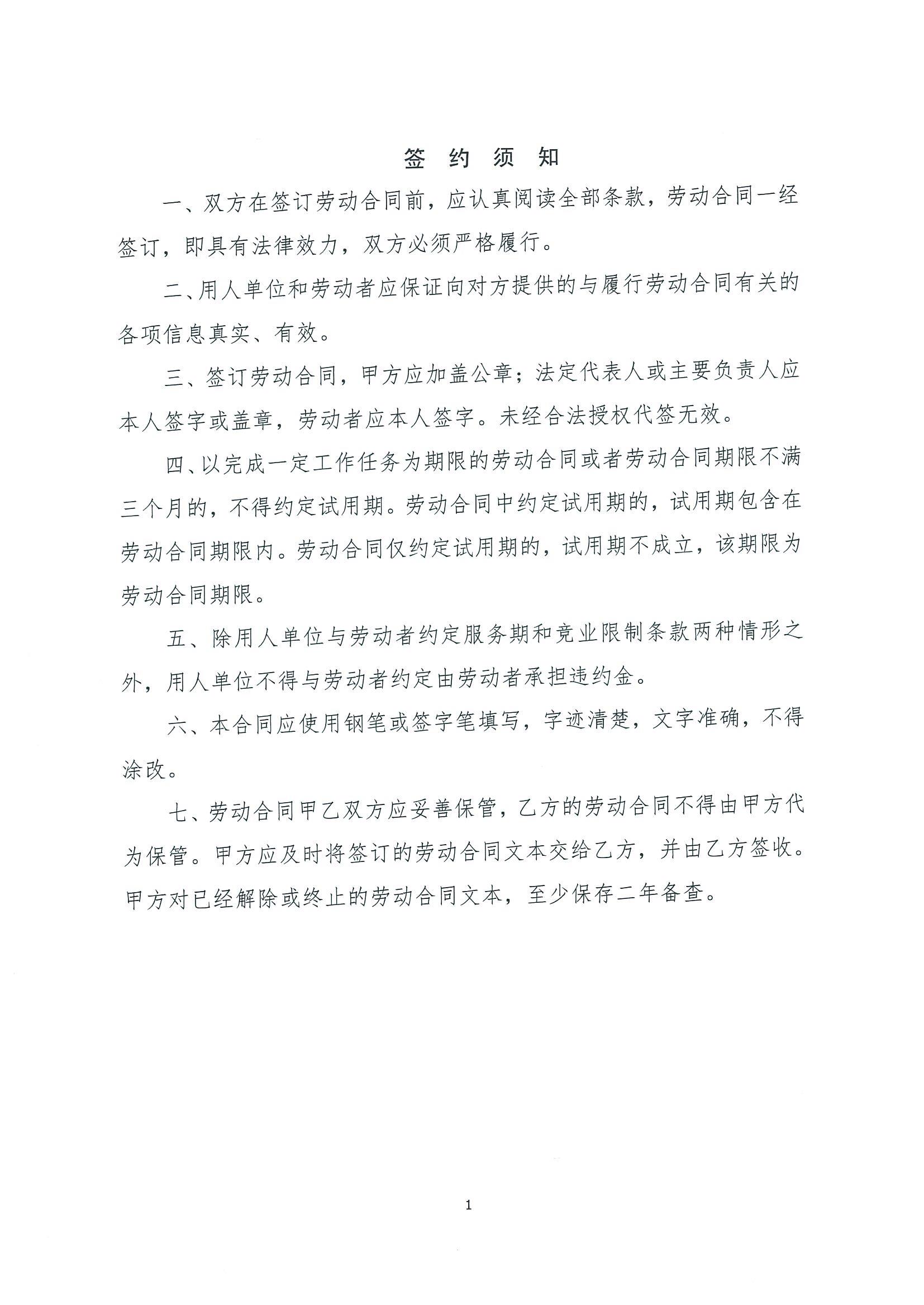 签 约 须 知

一、双方在签订劳动合同前，应认真阅读全部条款，劳动合同一经签订，即具有法律效力，双方必须严格履行。

二、用人单位和劳动者应保证向对方提供的与履行劳动合同有关的各项信息真实、有效。

三、签订劳动合同，甲方应加盖公章；法定代表人或主要负责人应本人签字或盖章，劳动者应本人签字。未经合法授权代签无效。

四、以完成一定工作任务为期限的劳动合同或者劳动合同期限不满三个月的，不得约定试用期。劳动合同中约定试用期的，试用期包含在劳动合同期限内。劳动合同仅约定试用期的，试用期不成立，该期限为劳动合同期限。

五、除用人单位与劳动者约定服务期和竞业限制条款两种情形之外，用人单位不得与劳动者约定由劳动者承担违约金。

六、本合同应使用钢笔或签字笔填写，字迹清楚，文字准确，不得涂改。

七、劳动合同甲乙双方应妥善保管，乙方的劳动合同不得由甲方代为保管。甲方应及时将签订的劳动合同文本交给乙方，并由乙方签收。甲方对已经解除或终止的劳动合同文本，至少保存二年备查。

1